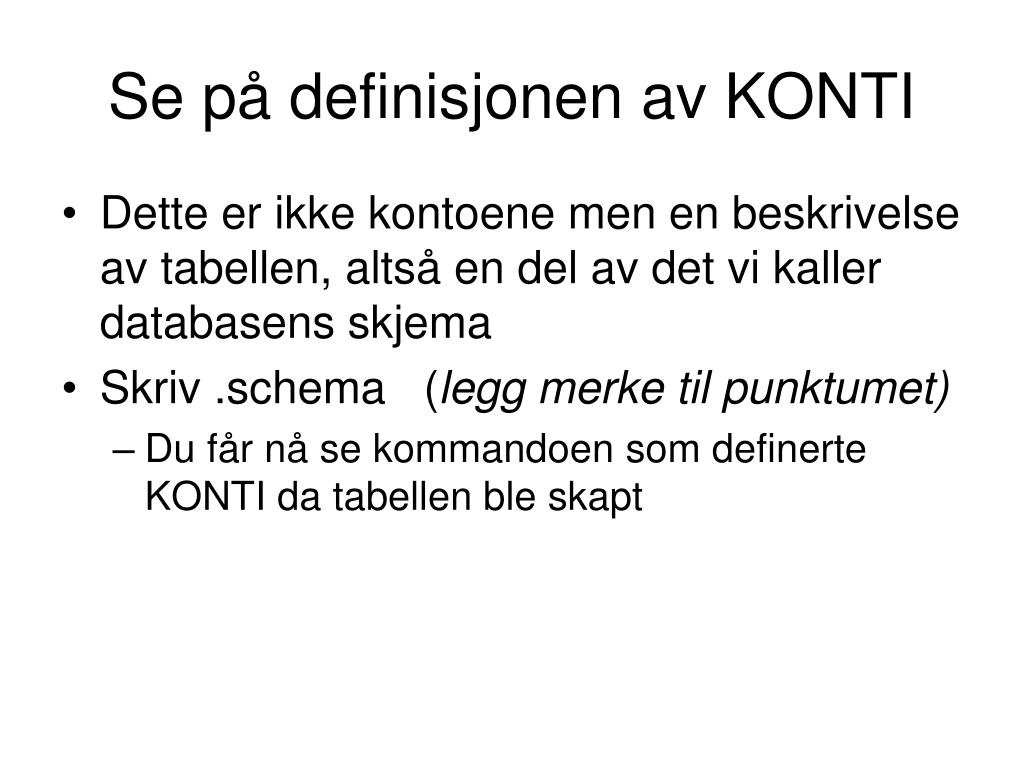 Se på definisjonen av KONTI

• Dette er ikke kontoene men en beskrivelse av tabellen, altså en del av det vi kaller databasens skjema
• Skriv .schema (legg merke til punktumet)
– Du får nå se kommandoen som definerte KONTI da tabellen ble skapt